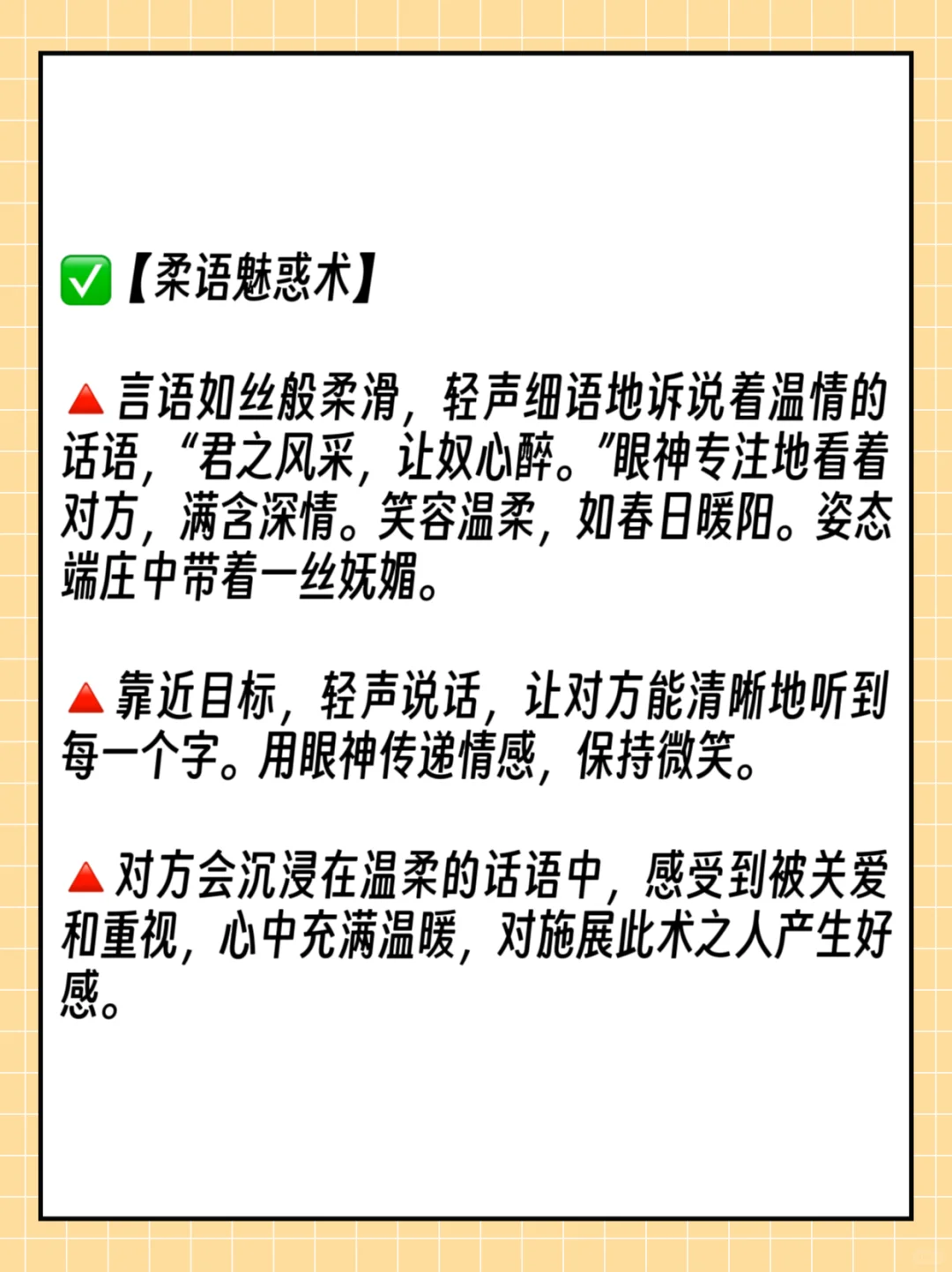 ✅【柔语魅惑术】

🔺言语如丝般柔滑，轻声细语地诉说着温情的话语，“君之风采，让奴心醉。”眼神专注地看着对方，满含深情。笑容温柔，如春日暖阳。姿态端庄中带着一丝妩媚。

🔺靠近目标，轻声说话，让对方能清晰地听到每一个字。用眼神传递情感，保持微笑。

🔺对方会沉浸在温柔的话语中，感受到被关爱和重视，心中充满温暖，对施展此术之人产生好感。